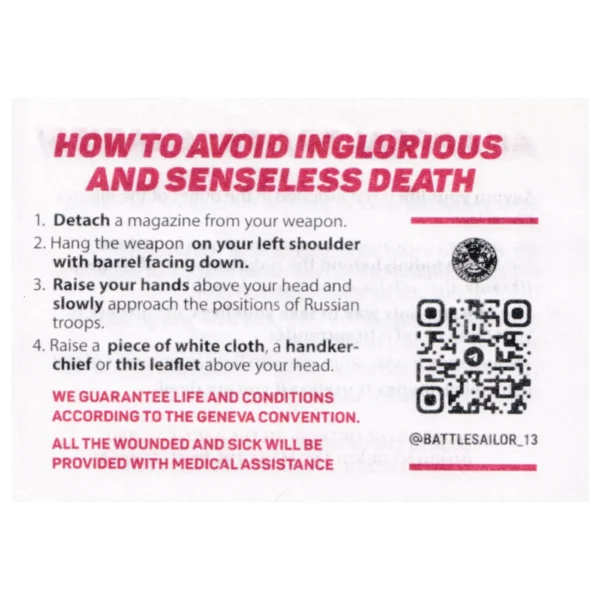 HOW TO AVOID INGLORIOUS AND SENSELESS DEATH

1. Detach a magazine from your weapon.
2. Hang the weapon on your left shoulder with barrel facing down.
3. Raise your hands above your head and slowly approach the positions of Russian troops.
4. Raise a piece of white cloth, a handkerchief or this leaflet above your head.

WE GUARANTEE LIFE AND CONDITIONS ACCORDING TO THE GENEVA CONVENTION.

ALL THE WOUNDED AND SICK WILL BE PROVIDED WITH MEDICAL ASSISTANCE

@BATTLESAILOR_13